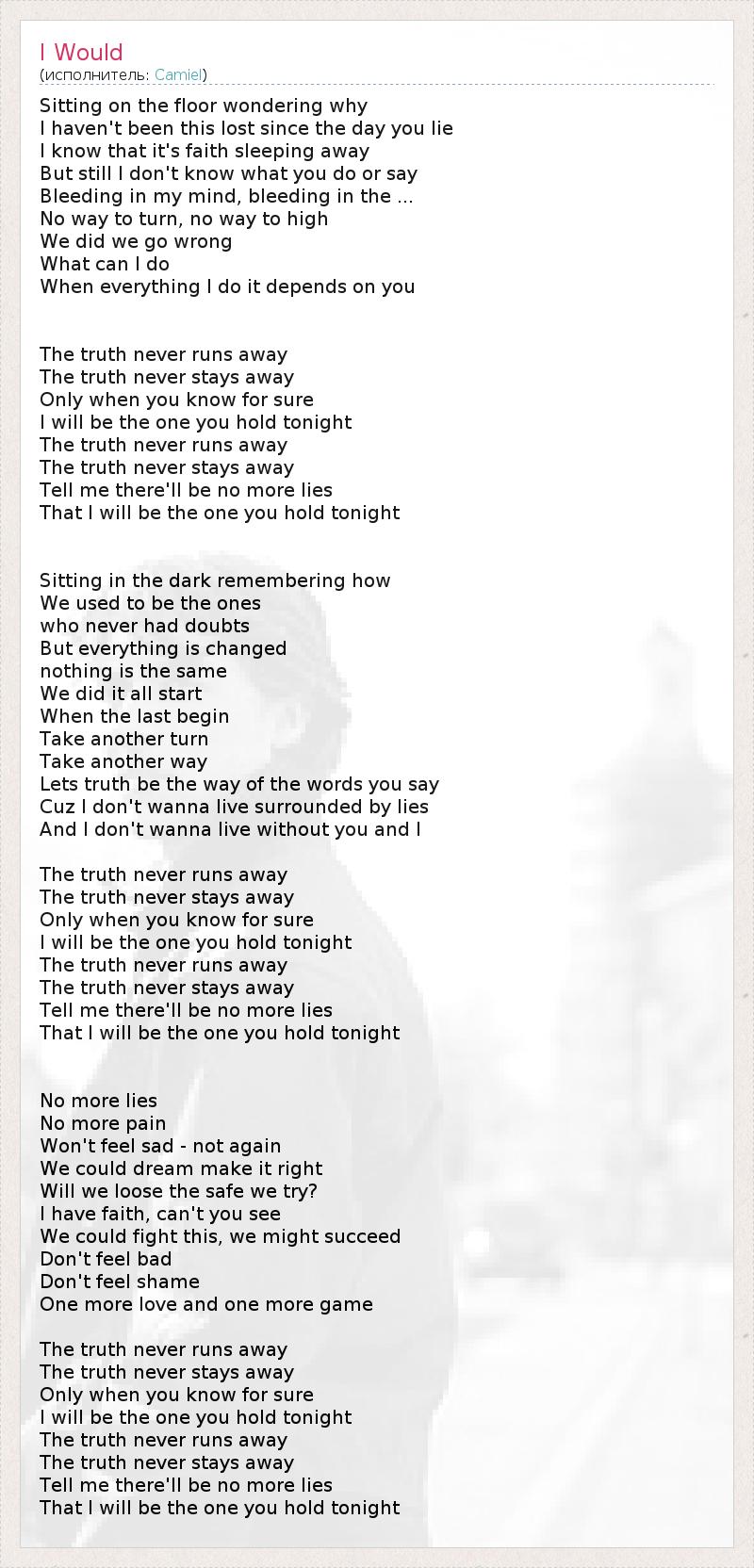 I Would
(исполнитель: Camiel)

Sitting on the floor wondering why
I haven't been this lost since the day you lie
I know that it's faith sleeping away
But still I don't know what you do or say
Bleeding in my mind, bleeding in the ...
No way to turn, no way to high
We did we go wrong
What can I do
When everything I do it depends on you

The truth never runs away
The truth never stays away
Only when you know for sure
I will be the one you hold tonight
The truth never runs away
The truth never stays away
Tell me there'll be no more lies
That I will be the one you hold tonight

Sitting in the dark remembering how
We used to be the ones
who never had doubts
But everything is changed
nothing is the same
We did it all start
When the last begin
Take another turn
Take another way
Lets truth be the way of the words you say
Cuz I don't wanna live surrounded by lies
And I don't wanna live without you and I

The truth never runs away
The truth never stays away
Only when you know for sure
I will be the one you hold tonight
The truth never runs away
The truth never stays away
Tell me there'll be no more lies
That I will be the one you hold tonight

No more lies
No more pain
Won't feel sad - not again
We could dream make it right
Will we loose the safe we try?
I have faith, can't you see
We could fight this, we might succeed
Don't feel bad
Don't feel shame
One more love and one more game

The truth never runs away
The truth never stays away
Only when you know for sure
I will be the one you hold tonight
The truth never runs away
The truth never stays away
Tell me there'll be no more lies
That I will be the one you hold tonight